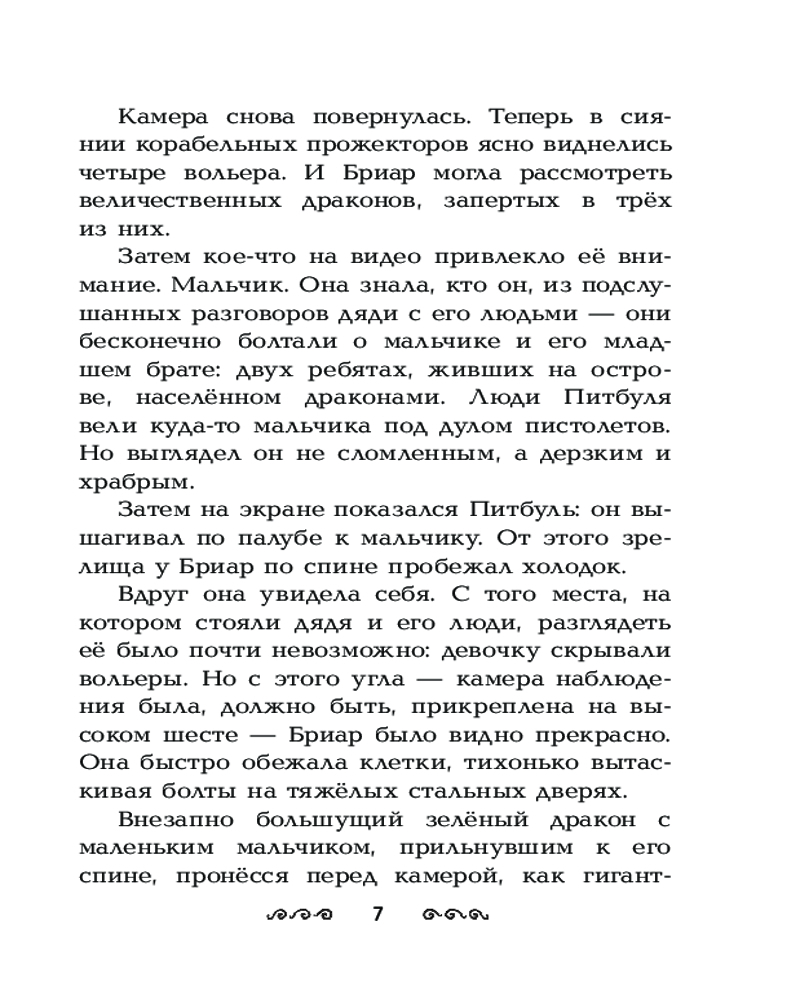 Камера снова повернулась. Теперь в сиянии корабельных прожекторов ясно виднелись четыре вольера. И Бриар могла рассмотреть величественных драконов, запертых в трёх из них.

Затем кое-что на видео привлекло её внимание. Мальчик. Она знала, кто он, из подслушанных разговоров дяди с его людьми — они бесконечно болтали о мальчике и его младшем брате: двух ребятах, живших на острове, населённом драконами. Люди Питбуля вели куда-то мальчика под дулом пистолетов. Но выглядел он не сломленным, а дерзким и храбрым.

Затем на экране показался Питбуль: он вышагивал по палубе к мальчику. От этого зрелища у Бриар по спине пробежал холодок.

Вдруг она увидела себя. С того места, на котором стояли дядя и его люди, разглядеть её было почти невозможно: девочку скрывали вольеры. Но с этого угла — камера наблюдения была, должно быть, прикреплена на высоком шесте — Бриар было видно прекрасно. Она быстро обежала клетки, тихонько вытаскивая болты на тяжёлых стальных дверях.

Внезапно большущий зелёный дракон с маленьким мальчиком, прильнувшим к его спине, пронёсся перед камерой, как гигант-

7